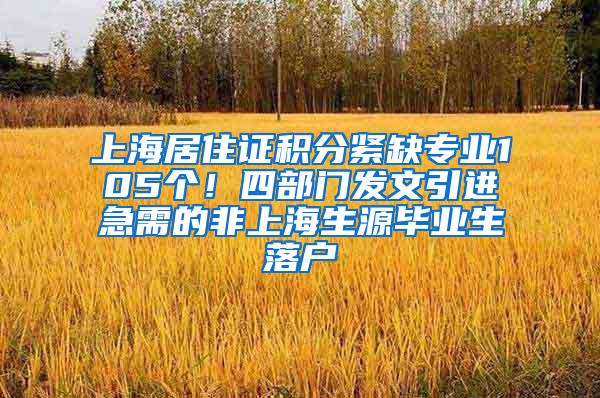 上海居住证积分紧缺专业105个！四部门发文引进急需的非上海生源毕业生落户